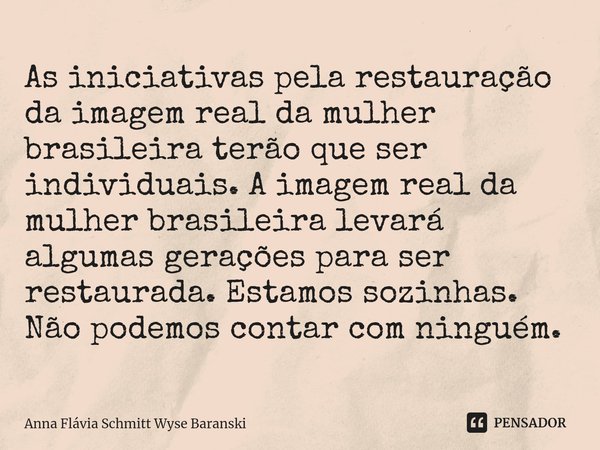 As iniciativas pela restauração da imagem real da mulher brasileira terão que ser individuais. A imagem real da mulher brasileira levará algumas gerações para ser restaurada. Estamos sozinhas. Não podemos contar com ninguém.

Anna Flávia Schmitt Wyse Baranski

PENSADOR